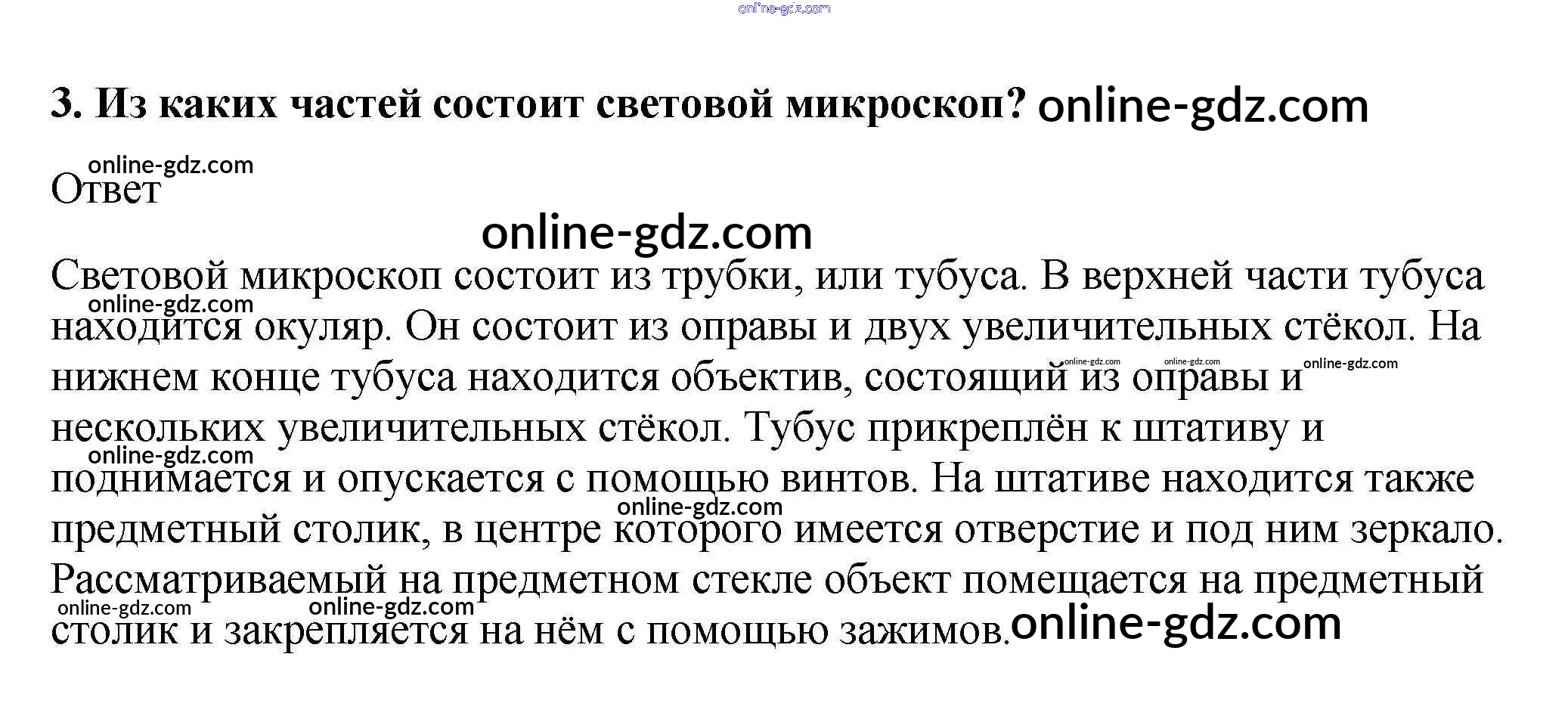 3. Из каких частей состоит световой микроскоп?

Ответ

Световой микроскоп состоит из трубки, или тубуса. В верхней части тубуса находится окуляр. Он состоит из оправы и двух увеличительных стёкол. На нижнем конце тубуса находится объектив, состоящий из оправы и нескольких увеличительных стёкол. Тубус прикреплён к штативу и поднимается и опускается с помощью винтов. На штативе находится также предметный столик, в центре которого имеется отверстие и под ним зеркало. Рассматриваемый на предметном стекле объект помещается на предметный столик и закрепляется на нём с помощью зажимов.

online-gdz.com